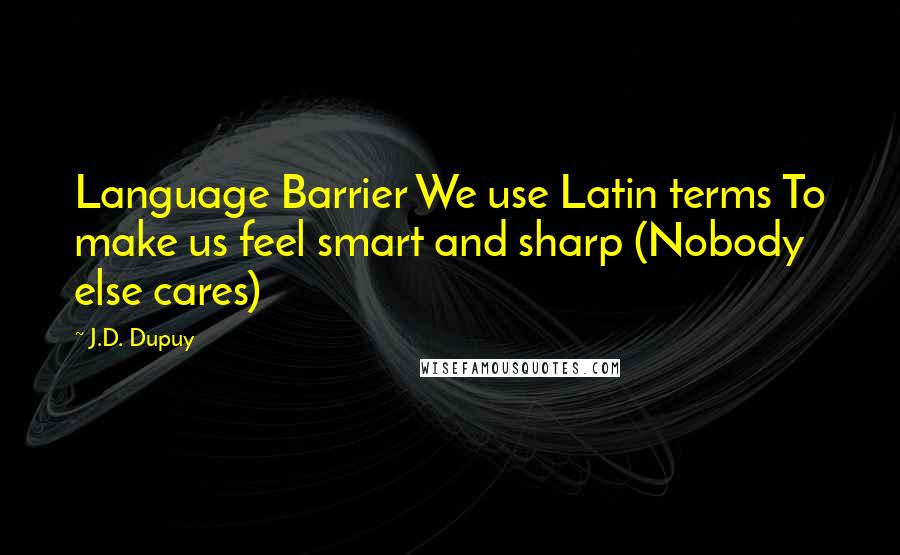 Language Barrier We use Latin terms To make us feel smart and sharp (Nobody else cares)

~ J.D. Dupuy

WISEFAMOUSQUOTES.COM